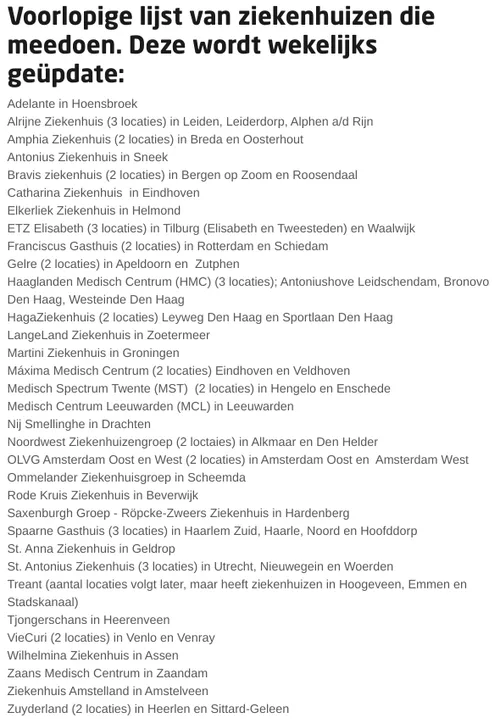 Voorlopige lijst van ziekenhuizen die meedoen. Deze wordt wekelijks geüpdate:

Adelante in Hoensbroek
Alrijne Ziekenhuis (3 locaties) in Leiden, Leiderdorp, Alphen a/d Rijn
Amphia Ziekenhuis (2 locaties) in Breda en Oosterhout
Antonius Ziekenhuis in Sneek
Bravis ziekenhuis (2 locaties) in Bergen op Zoom en Roosendaal
Catharina Ziekenhuis in Eindhoven
Elkerliek Ziekenhuis in Helmond
ETZ Elisabeth (3 locaties) in Tilburg (Elisabeth en Tweesteden) en Waalwijk
Franciscus Gasthuis (2 locaties) in Rotterdam en Schiedam
Gelre (2 locaties) in Apeldoorn en Zutphen
Haaglanden Medisch Centrum (HMC) (3 locaties); Antoniushove Leidschendam, Bronovo Den Haag, Westeinde Den Haag
HagaZiekenhuis (2 locaties) Leyweg Den Haag en Sportlaan Den Haag
LangeLand Ziekenhuis in Zoetermeer
Martini Ziekenhuis in Groningen
Máxima Medisch Centrum (2 locaties) Eindhoven en Veldhoven
Medisch Spectrum Twente (MST) (2 locaties) in Hengelo en Enschede
Medisch Centrum Leeuwarden (MCL) in Leeuwarden
Nij Smellinghe in Drachten
Noordwest Ziekenhuizengroep (2 loctaies) in Alkmaar en Den Helder
OLVG Amsterdam Oost en West (2 locaties) in Amsterdam Oost en Amsterdam West
Ommelander Ziekenhuisgroep in Scheemda
Rode Kruis Ziekenhuis in Beverwijk
Saxenburgh Groep - Röpcke-Zweers Ziekenhuis in Hardenberg
Spaarne Gasthuis (3 locaties) in Haarlem Zuid, Haarle, Noord en Hoofddorp
St. Anna Ziekenhuis in Geldrop
St. Antonius Ziekenhuis (3 locaties) in Utrecht, Nieuwegein en Woerden
Treant (aantal locaties volgt later, maar heeft ziekenhuizen in Hoogeveen, Emmen en Stadskanaal)
Tjongerschans in Heerenveen
VieCuri (2 locaties) in Venlo en Venray
Wilhelmina Ziekenhuis in Assen
Zaans Medisch Centrum in Zaandam
Ziekenhuis Amstelland in Amstelveen
Zuyderland (2 locaties) in Heerlen en Sittard-Geleen